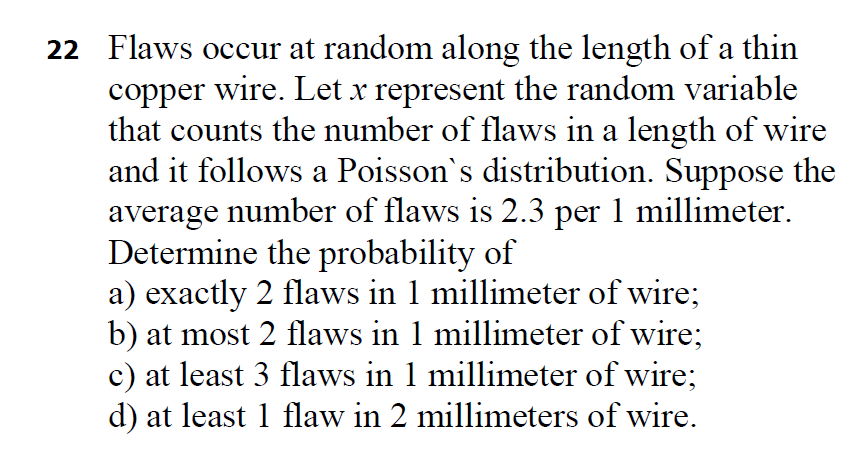 22 Flaws occur at random along the length of a thin copper wire. Let $x$ represent the random variable that counts the number of flaws in a length of wire and it follows a Poisson`s distribution. Suppose the average number of flaws is 2.3 per 1 millimeter. Determine the probability of
a) exactly 2 flaws in 1 millimeter of wire;
b) at most 2 flaws in 1 millimeter of wire;
c) at least 3 flaws in 1 millimeter of wire;
d) at least 1 flaw in 2 millimeters of wire.